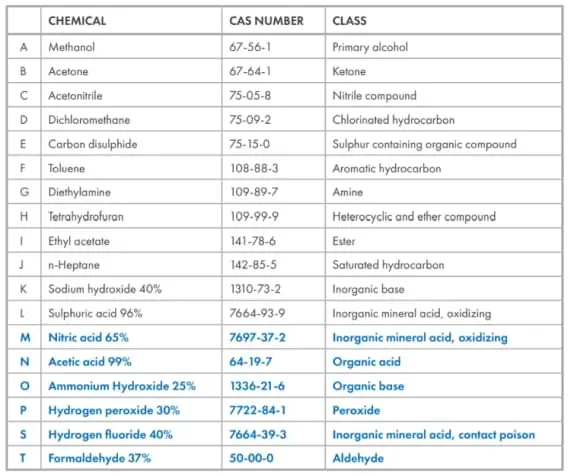 |   | CHEMICAL | CAS NUMBER | CLASS |
|---|---|---|---|
| A | Methanol | 67-56-1 | Primary alcohol |
| B | Acetone | 67-64-1 | Ketone |
| C | Acetonitrile | 75-05-8 | Nitrile compound |
| D | Dichloromethane | 75-09-2 | Chlorinated hydrocarbon |
| E | Carbon disulphide | 75-15-0 | Sulphur containing organic compound |
| F | Toluene | 108-88-3 | Aromatic hydrocarbon |
| G | Diethylamine | 109-89-7 | Amine |
| H | Tetrahydrofuran | 109-99-9 | Heterocyclic and ether compound |
| I | Ethyl acetate | 141-78-6 | Ester |
| J | n-Heptane | 142-85-5 | Saturated hydrocarbon |
| K | Sodium hydroxide 40% | 1310-73-2 | Inorganic base |
| L | Sulphuric acid 96% | 7664-93-9 | Inorganic mineral acid, oxidizing |
| M | Nitric acid 65% | 7697-37-2 | Inorganic mineral acid, oxidizing |
| N | Acetic acid 99% | 64-19-7 | Organic acid |
| O | Ammonium Hydroxide 25% | 1336-21-6 | Organic base |
| P | Hydrogen peroxide 30% | 7722-84-1 | Peroxide |
| S | Hydrogen fluoride 40% | 7664-39-3 | Inorganic mineral acid, contact poison |
| T | Formaldehyde 37% | 50-00-0 | Aldehyde |